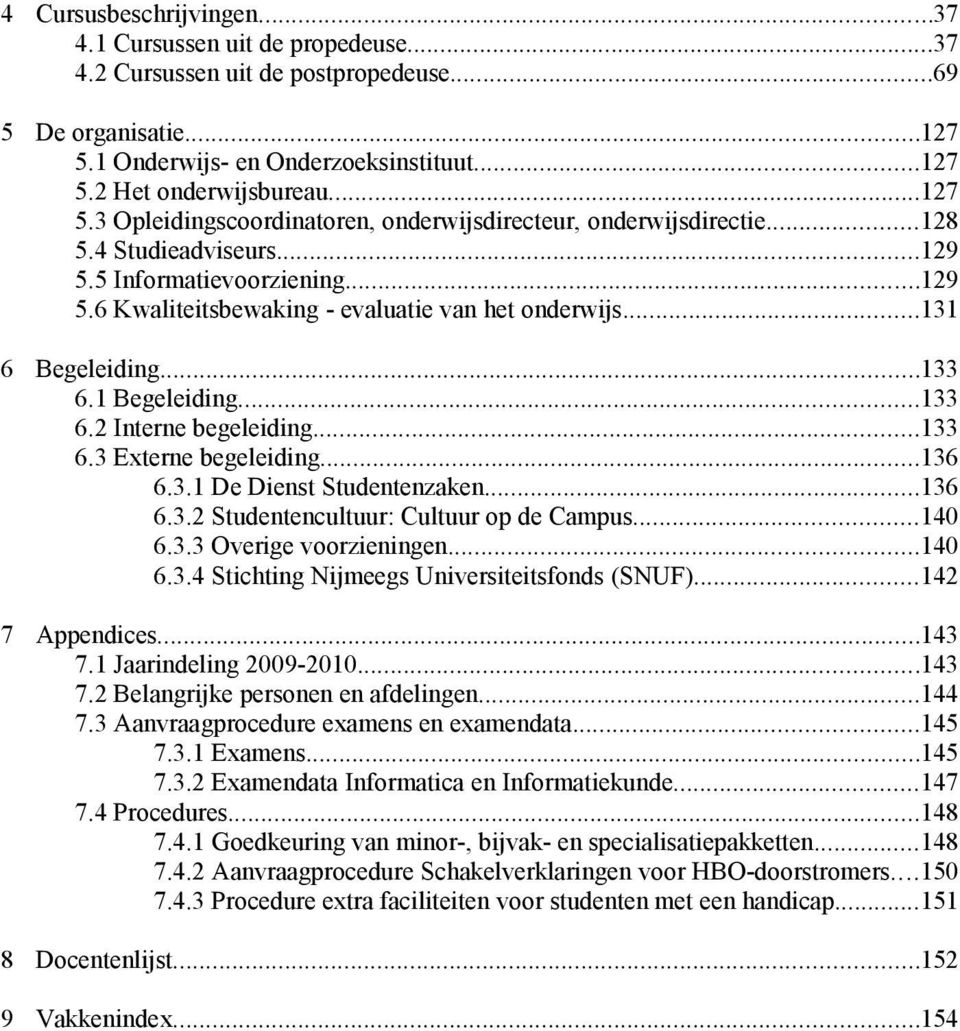 4 Cursusbeschrijvingen...37
4.1 Cursussen uit de propedeuse...37
4.2 Cursussen uit de postpropedeuse...69

5 De organisatie...127
5.1 Onderwijs- en Onderzoeksinstituut...127
5.2 Het onderwijsbureau...127
5.3 Opleidingscoordinatoren, onderwijsdirecteur, onderwijsdirectie...128
5.4 Studieadviseurs...129
5.5 Informatievoorziening...129
5.6 Kwaliteitsbewaking - evaluatie van het onderwijs...131

6 Begeleiding...133
6.1 Begeleiding...133
6.2 Interne begeleiding...133
6.3 Externe begeleiding...136
6.3.1 De Dienst Studentenzaken...136
6.3.2 Studentencultuur: Cultuur op de Campus...140
6.3.3 Overige voorzieningen...140
6.3.4 Stichting Nijmeegs Universiteitsfonds (SNUF)...142

7 Appendices...143
7.1 Jaarindeling 2009-2010...143
7.2 Belangrijke personen en afdelingen...144
7.3 Aanvraagprocedure examens en examendata...145
7.3.1 Examens...145
7.3.2 Examendata Informatica en Informatiekunde...147
7.4 Procedures...148
7.4.1 Goedkeuring van minor-, bijvak- en specialisatiepakketten...148
7.4.2 Aanvraagprocedure Schakelverklaringen voor HBO-doorstromers...150
7.4.3 Procedure extra faciliteiten voor studenten met een handicap...151

8 Docentenlijst...152

9 Vakkenindex...154